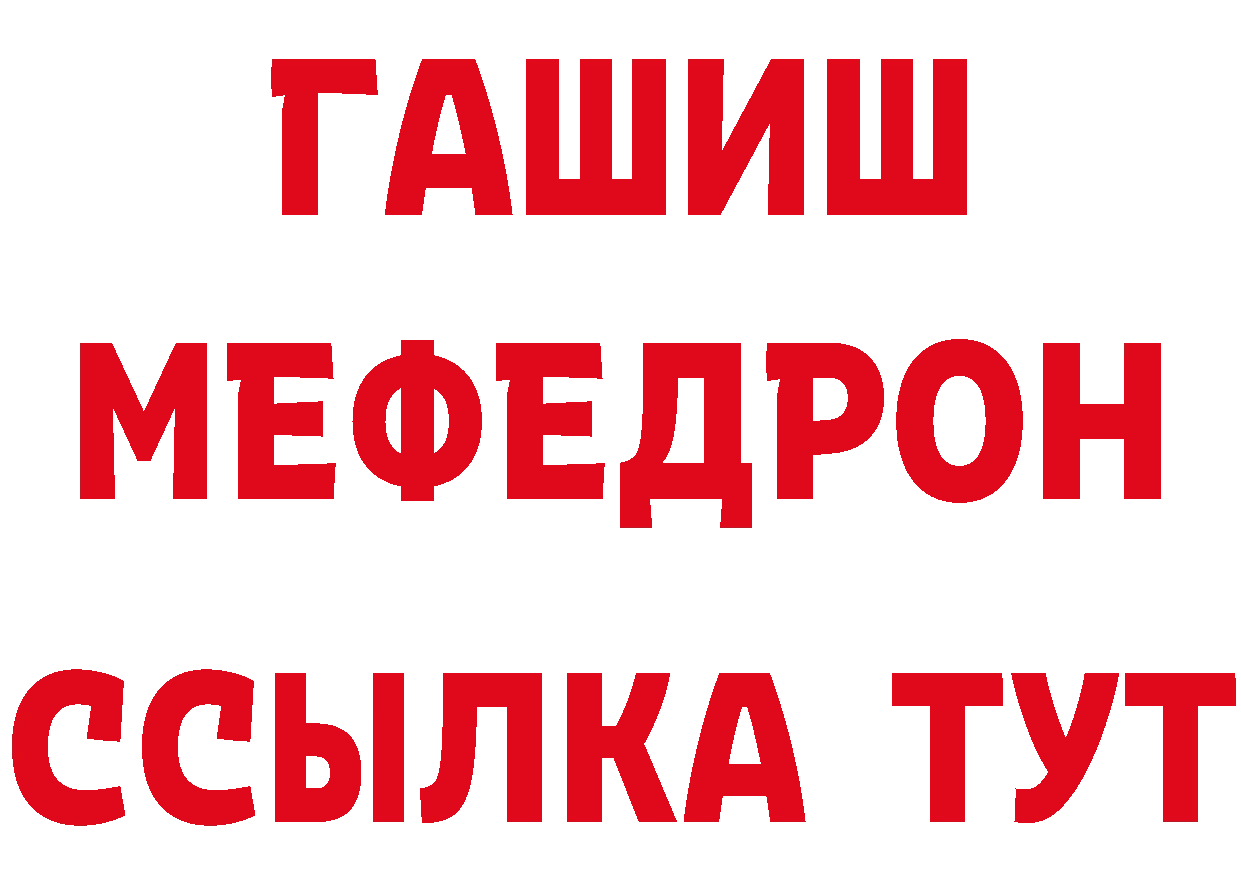 ГАШИШ
МЕФЕДРОН
ССЫЛКА ТУТ